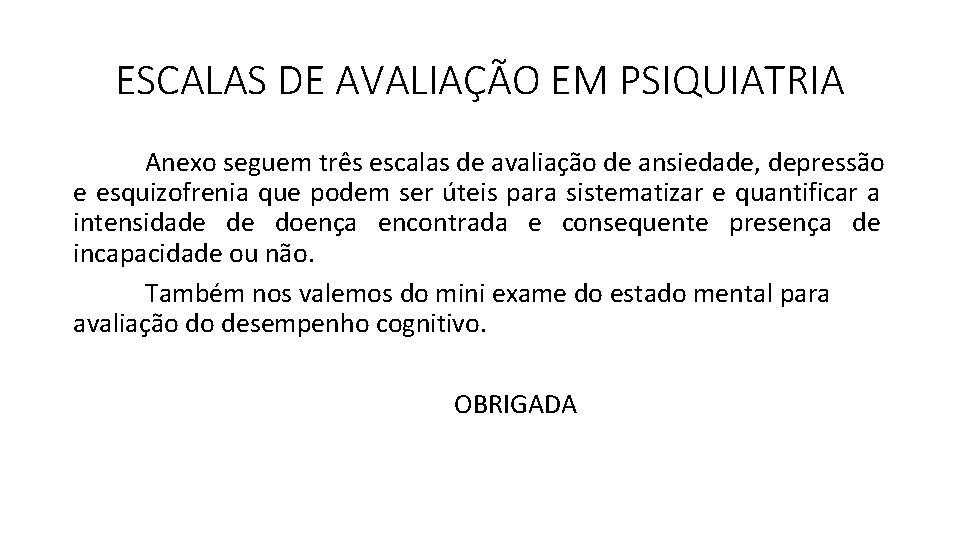 ESCALAS DE AVALIAÇÃO EM PSIQUIATRIA

Anexo seguem três escalas de avaliação de ansiedade, depressão e esquizofrenia que podem ser úteis para sistematizar e quantificar a intensidade de doença encontrada e consequente presença de incapacidade ou não.

Também nos valemos do mini exame do estado mental para avaliação do desempenho cognitivo.

OBRIGADA